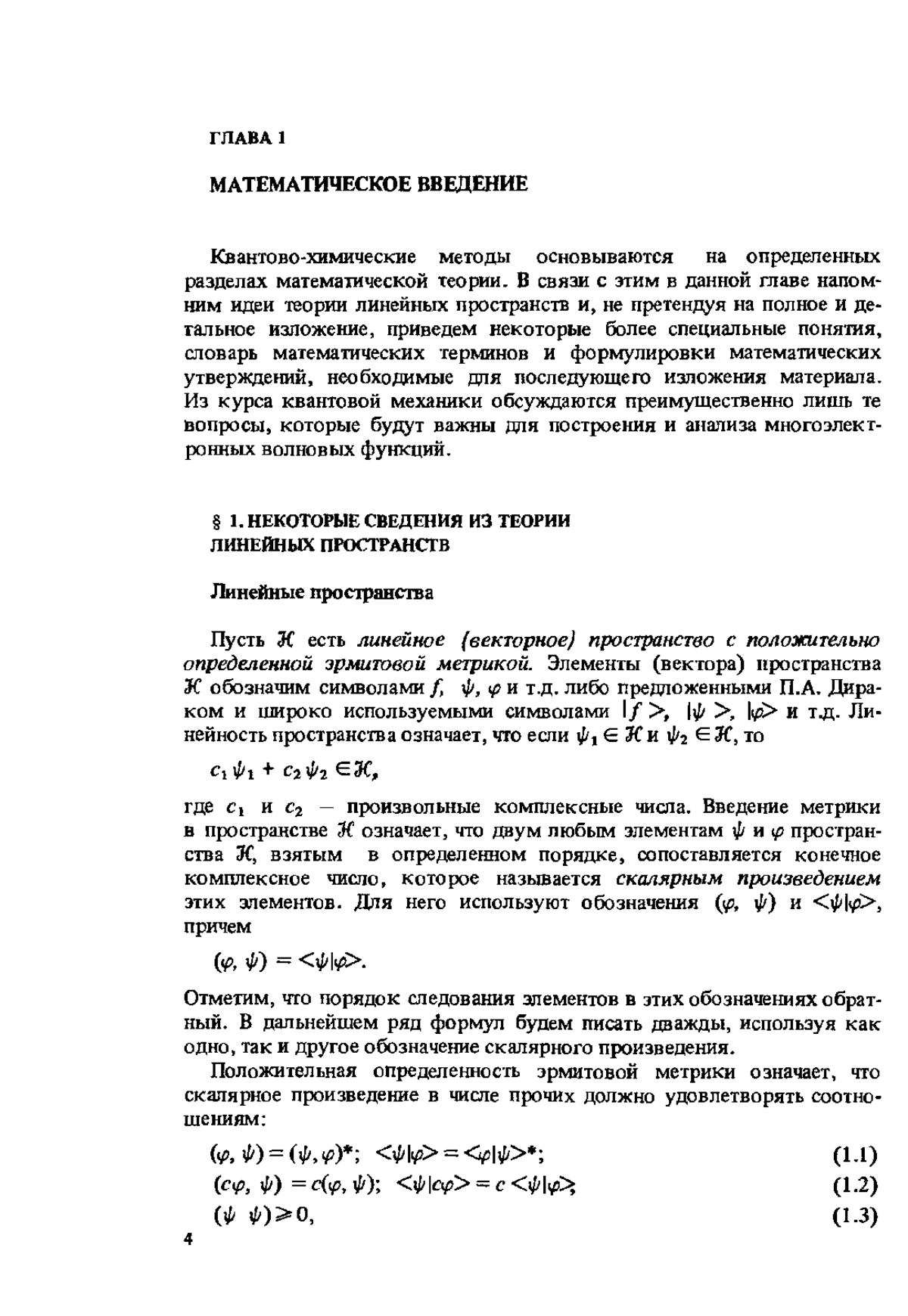 ГЛАВА 1

МАТЕМАТИЧЕСКОЕ ВВЕДЕНИЕ

Квантово-химические методы основываются на определенных разделах математической теории. В связи с этим в данной главе напомним идеи теории линейных пространств и, не претендуя на полное и детальное изложение, приведем некоторые более специальные понятия, словарь математических терминов и формулировки математических утверждений, необходимые для последующего изложения материала. Из курса квантовой механики обсуждаются преимущественно лишь те вопросы, которые будут важны для построения и анализа многоэлектронных волновых функций.

§ 1. НЕКОТОРЫЕ СВЕДЕНИЯ ИЗ ТЕОРИИ ЛИНЕЙНЫХ ПРОСТРАНСТВ

Линейные пространства

Пусть $\mathcal{H}$ есть линейное (векторное) пространство с положительно определенной эрмитовой метрикой. Элементы (вектора) пространства $\mathcal{H}$ обозначим символами $f$, $\psi$, $\varphi$ и т.д. либо предложенными П.А. Дираком и широко используемыми символами $|f>$, $|\psi>$, $|\varphi>$ и т.д. Линейность пространства означает, что если $\psi_1 \in \mathcal{H}$ и $\psi_2 \in \mathcal{H}$, то

$c_1\psi_1 + c_2\psi_2 \in \mathcal{H}$,

где $c_1$ и $c_2$ – произвольные комплексные числа. Введение метрики в пространстве $\mathcal{H}$ означает, что двум любым элементам $\psi$ и $\varphi$ пространства $\mathcal{H}$, взятым в определенном порядке, сопоставляется конечное комплексное число, которое называется скалярным произведением этих элементов. Для него используют обозначения $(\varphi, \psi)$ и $<\psi|\varphi>$, причем

$(\varphi, \psi) = <\psi|\varphi>$.

Отметим, что порядок следования элементов в этих обозначениях обратный. В дальнейшем ряд формул будем писать дважды, используя как одно, так и другое обозначение скалярного произведения.

Положительная определенность эрмитовой метрики означает, что скалярное произведение в числе прочих должно удовлетворять соотношениям:

$(\varphi, \psi) = (\psi, \varphi)^*$; $<\psi|\varphi> = <\varphi|\psi>^*$; (1.1)
$(c\varphi, \psi) = c(\varphi, \psi)$; $<\psi|c\varphi> = c<\psi|\varphi>$; (1.2)
$(\psi\ \psi) \geqslant 0$, (1.3)

4